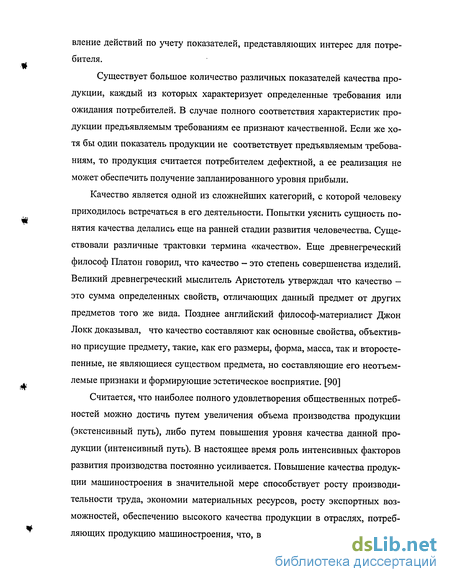 вление действий по учету показателей, представляющих интерес для потребителя.

Существует большое количество различных показателей качества продукции, каждый из которых характеризует определенные требования или ожидания потребителей. В случае полного соответствия характеристик продукции предъявляемым требованиям ее признают качественной. Если же хотя бы один показатель продукции не соответствует предъявляемым требованиям, то продукция считается потребителем дефектной, а ее реализация не может обеспечить получение запланированного уровня прибыли.

Качество является одной из сложнейших категорий, с которой человеку приходилось встречаться в его деятельности. Попытки уяснить сущность понятия качества делались еще на ранней стадии развития человечества. Существовали различные трактовки термина «качество». Еще древнегреческий философ Платон говорил, что качество – это степень совершенства изделий. Великий древнегреческий мыслитель Аристотель утверждал что качество – это сумма определенных свойств, отличающих данный предмет от других предметов того же вида. Позднее английский философ-материалист Джон Локк доказывал, что качество составляют как основные свойства, объективно присущие предмету, такие, как его размеры, форма, масса, так и второстепенные, не являющиеся существом предмета, но составляющие его неотъемлемые признаки и формирующие эстетическое восприятие. [90]

Считается, что наиболее полного удовлетворения общественных потребностей можно достичь путем увеличения объема производства продукции (экстенсивный путь), либо путем повышения уровня качества данной продукции (интенсивный путь). В настоящее время роль интенсивных факторов развития производства постоянно усиливается. Повышение качества продукции машиностроения в значительной мере способствует росту производительности труда, экономии материальных ресурсов, росту экспортных возможностей, обеспечению высокого качества продукции в отраслях, потребляющих продукцию машиностроения, что, в

dsLib.net
библиотека диссертаций